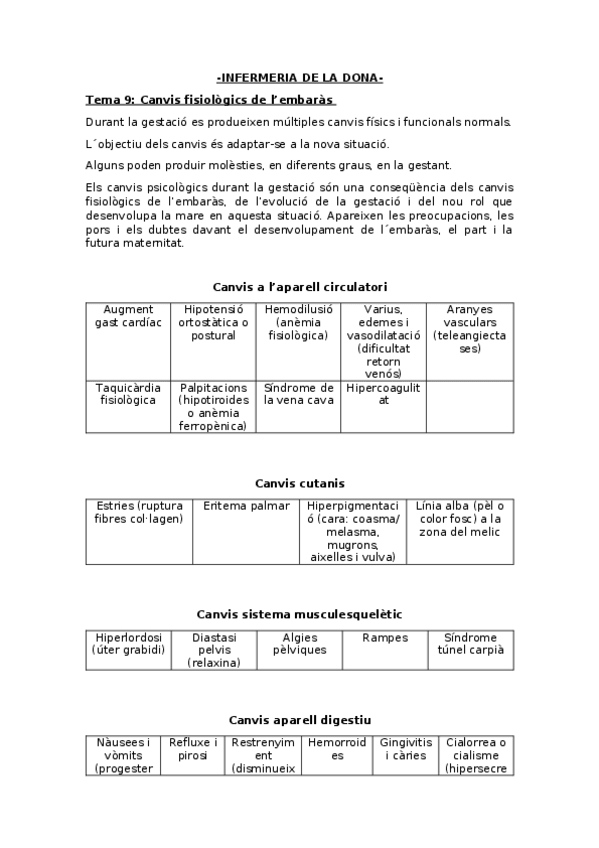 -INFERMERIA DE LA DONA-

Tema 9: Canvis fisiològics de l'embaràs

Durant la gestació es produeixen múltiples canvis físics i funcionals normals.

L´objectiu dels canvis és adaptar-se a la nova situació.

Alguns poden produir molèsties, en diferents graus, en la gestant.

Els canvis psicològics durant la gestació són una conseqüència dels canvis fisiològics de l'embaràs, de l'evolució de la gestació i del nou rol que desenvolupa la mare en aquesta situació. Apareixen les preocupacions, les pors i els dubtes davant el desenvolupament de l´embaràs, el part i la futura maternitat.

Canvis a l'aparell circulatori

| Augment gast cardíac | Hipotensió ortostàtica o postural | Hemodilusió (anèmia fisiològica) | Varius, edemes i vasodilatació (dificultat retorn venós) | Aranyes vasculars (teleangiectases) |
|---|---|---|---|---|
| Taquicàrdia fisiològica | Palpitacions (hipotiroides o anèmia ferropènica) | Síndrome de la vena cava | Hipercoagulitat | |

Canvis cutanis

| Estries (ruptura fibres col·lagen) | Eritema palmar | Hiperpigmentació (cara: coasma/ melasma, mugrons, aixelles i vulva) | Línia alba (pèl o color fosc) a la zona del melic |
|---|---|---|---|

Canvis sistema musculesquelètic

| Hiperlordosi (úter grabidi) | Diastasi pelvis (relaxina) | Algies pèlviques | Rampes | Síndrome túnel carpià |
|---|---|---|---|---|

Canvis aparell digestiu

| Nàusees i vòmits (progester | Refluxe i pirosi | Restrenyiment (disminueix | Hemorroides | Gingivitis i càries | Cialorrea o cialisme (hipersecre |
|---|---|---|---|---|---|